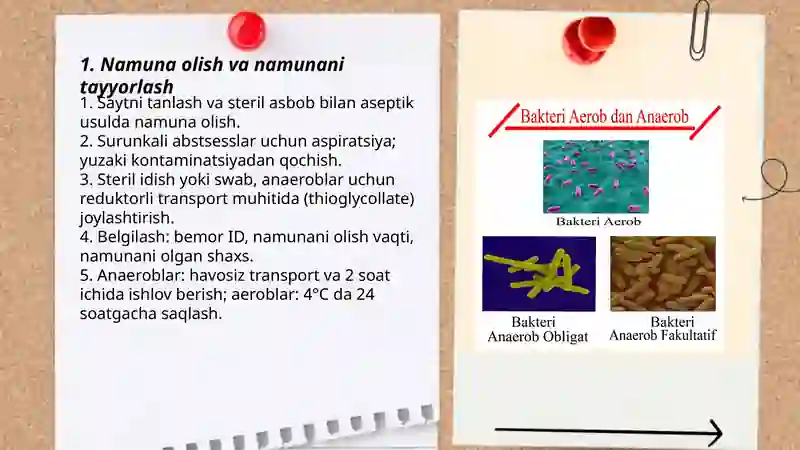 1. Namuna olish va namunani tayyorlash

1. Saytni tanlash va steril asbob bilan aseptik usulda namuna olish.
2. Surunkali abstsesslar uchun aspiratsiya; yuzaki kontaminatsiyadan qochish.
3. Steril idish yoki swab, anaeroblar uchun reduktorli transport muhitida (thioglycollate) joylashtirish.
4. Belgilash: bemor ID, namunani olish vaqti, namunani olgan shaxs.
5. Anaeroblar: havosiz transport va 2 soat ichida ishlov berish; aeroblar: 4°C da 24 soatgacha saqlash.

Bakteri Aerob dan Anaerob

Bakteri Aerob

Bakteri Anaerob Obligat

Bakteri Anaerob Fakultatif